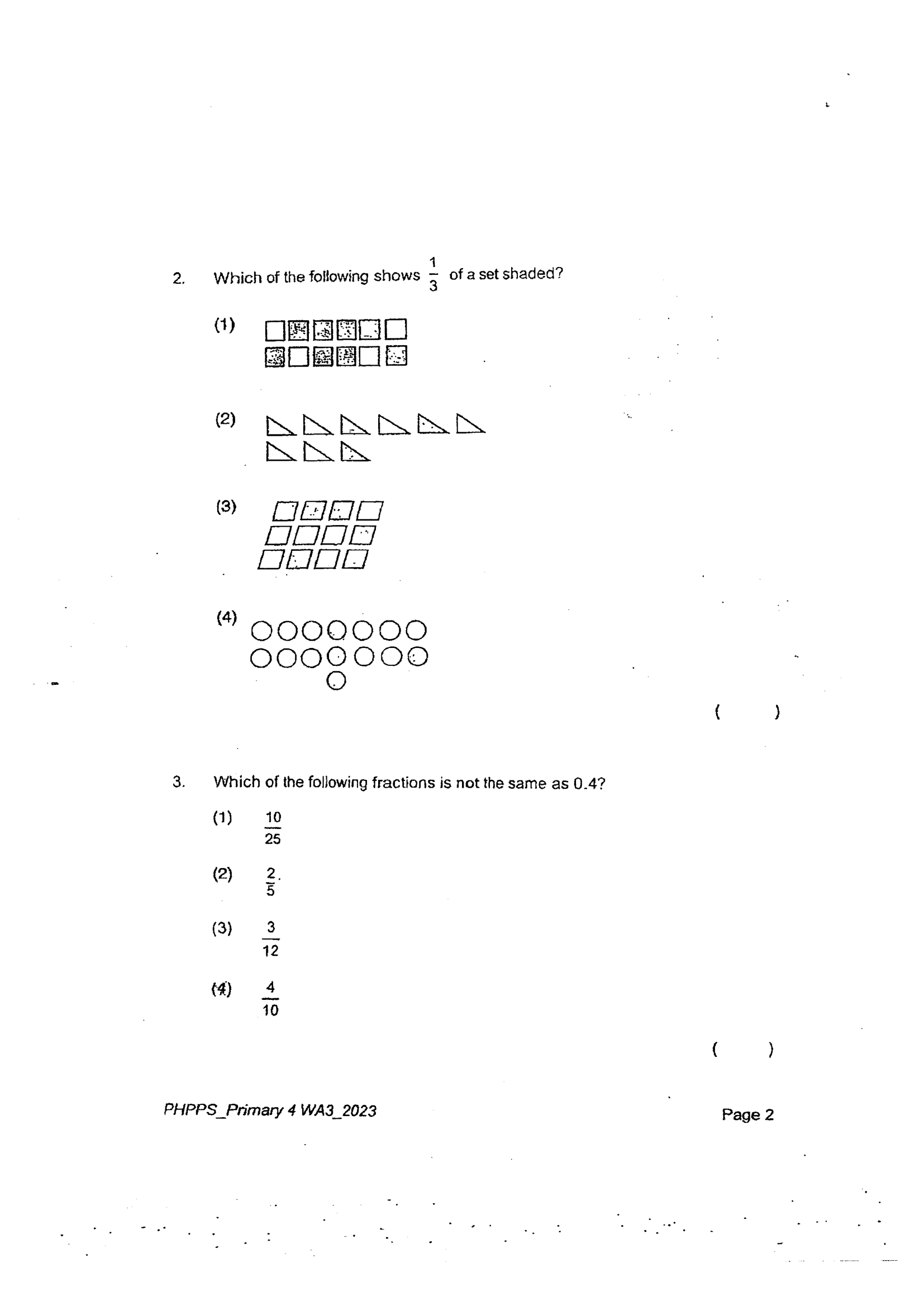 2. Which of the following shows $\frac{1}{3}$ of a set shaded?

(1)

(2)

(3)

(4)

( )

3. Which of the following fractions is not the same as 0.4?

(1) $\frac{10}{25}$

(2) $\frac{2}{5}$

(3) $\frac{3}{12}$

(4) $\frac{4}{10}$

( )

PHPPS_Primary 4 WA3_2023

Page 2